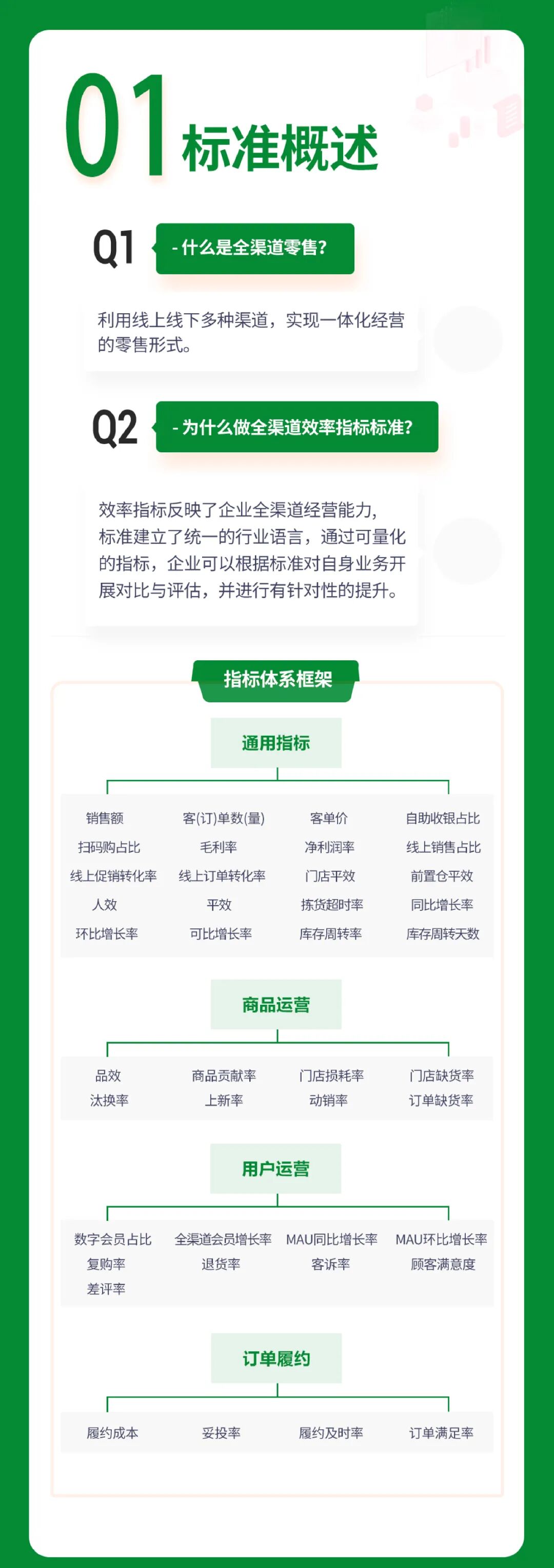 01 标准概述

Q1 - 什么是全渠道零售?

利用线上线下多种渠道，实现一体化经营的零售形式。

Q2 - 为什么做全渠道效率指标标准?

效率指标反映了企业全渠道经营能力，标准建立了统一的行业语言，通过可量化的指标，企业可以根据标准对自身业务开展对比与评估，并进行有针对性的提升。

指标体系框架

通用指标

| 销售额 | 客(订)单数(量) | 客单价 | 自助收银占比 |
|---|---|---|---|
| 扫码购占比 | 毛利率 | 净利润率 | 线上销售占比 |
| 线上促销转化率 | 线上订单转化率 | 门店平效 | 前置仓平效 |
| 人效 | 平效 | 拣货超时率 | 同比增长率 |
| 环比增长率 | 可比增长率 | 库存周转率 | 库存周转天数 |

商品运营

| 品效 | 商品贡献率 | 门店损耗率 | 门店缺货率 |
|---|---|---|---|
| 汰换率 | 上新率 | 动销率 | 订单缺货率 |

用户运营

| 数字会员占比 | 全渠道会员增长率 | MAU同比增长率 | MAU环比增长率 |
|---|---|---|---|
| 复购率 | 退货率 | 客诉率 | 顾客满意度 |
| 差评率 | | | |

订单履约

| 履约成本 | 妥投率 | 履约及时率 | 订单满足率 |
|---|---|---|---|